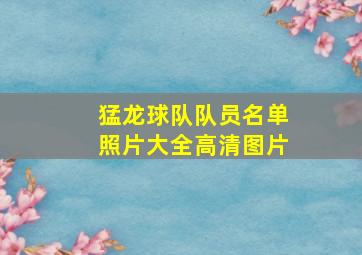 猛龙球队队员名单
照片大全高清图片